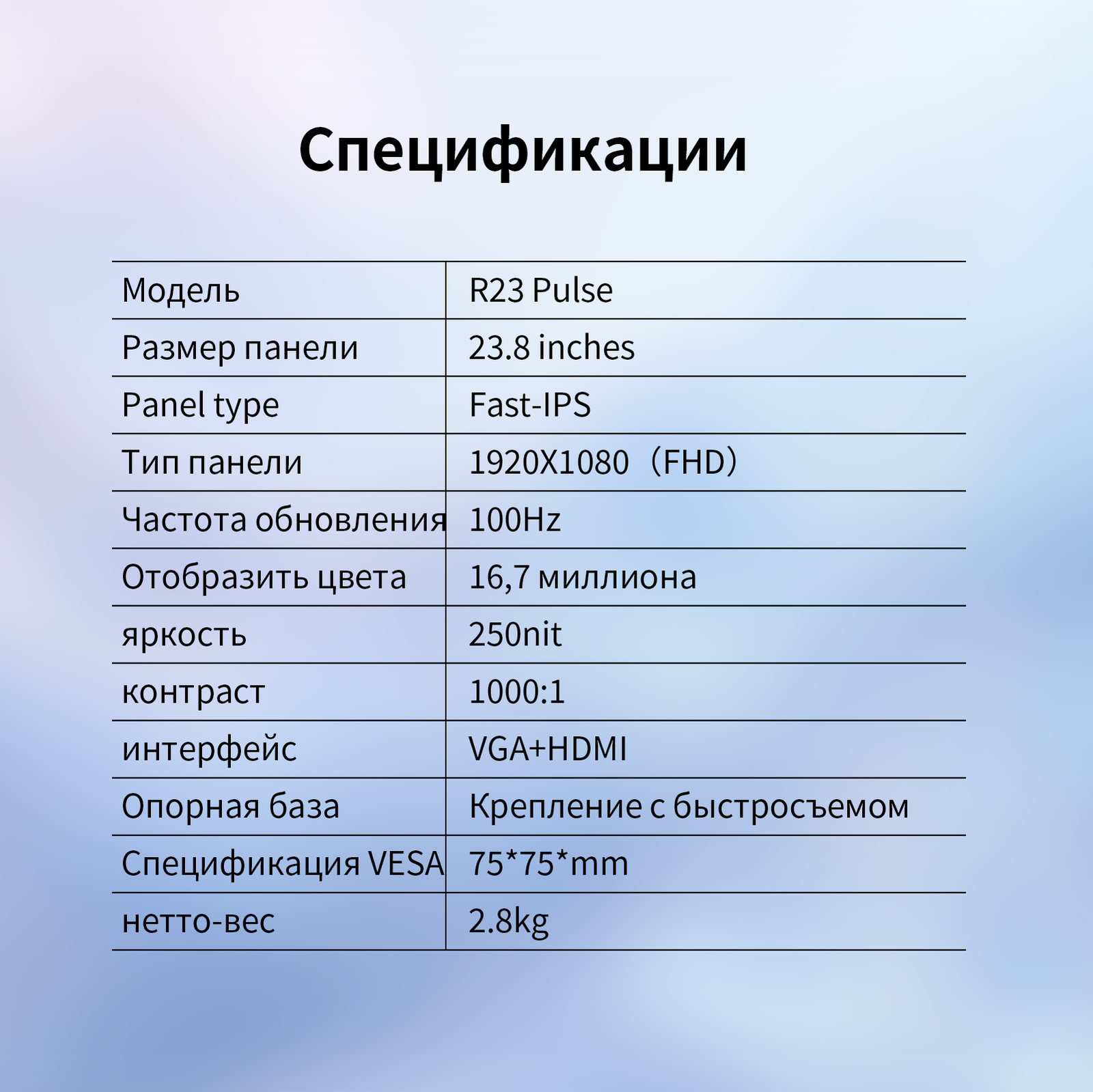 Спецификации

| Модель | R23 Pulse |
|---|---|
| Размер панели | 23.8 inches |
| Panel type | Fast-IPS |
| Тип панели | 1920X1080（FHD） |
| Частота обновления | 100Hz |
| Отобразить цвета | 16,7 миллиона |
| яркость | 250nit |
| контраст | 1000:1 |
| интерфейс | VGA+HDMI |
| Опорная база | Крепление с быстросъемом |
| Спецификация VESA | 75*75*mm |
| нетто-вес | 2.8kg |